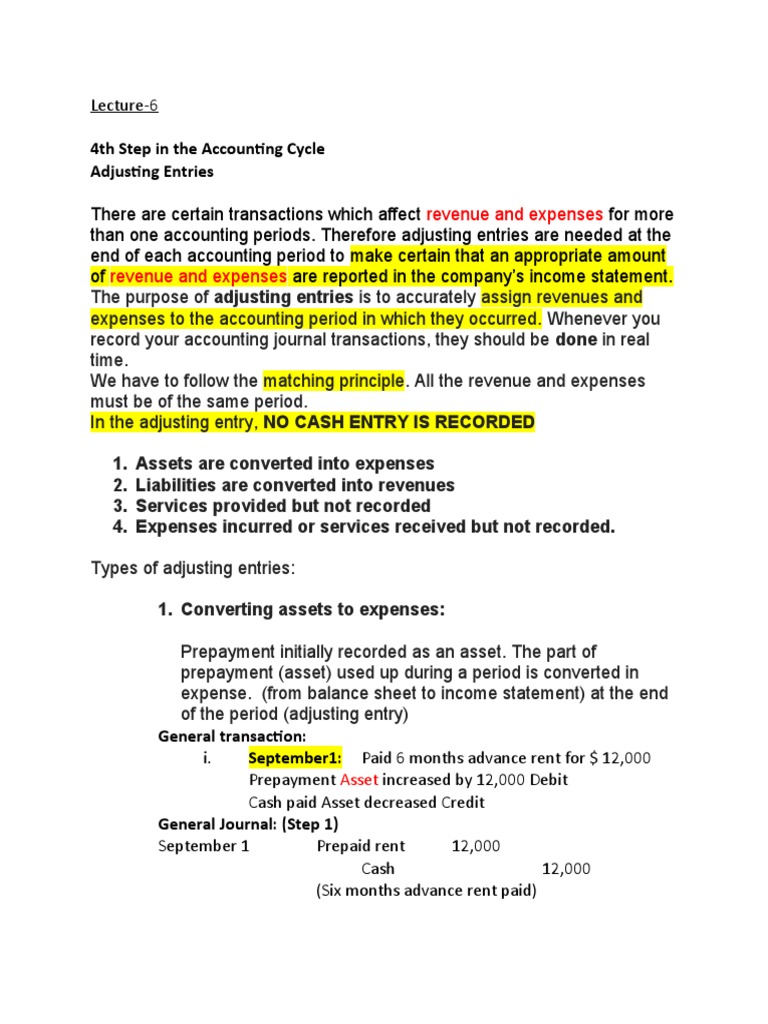 Lecture-6

4th Step in the Accounting Cycle
Adjusting Entries

There are certain transactions which affect revenue and expenses for more than one accounting periods. Therefore adjusting entries are needed at the end of each accounting period to make certain that an appropriate amount of revenue and expenses are reported in the company's income statement. The purpose of adjusting entries is to accurately assign revenues and expenses to the accounting period in which they occurred. Whenever you record your accounting journal transactions, they should be done in real time.
We have to follow the matching principle. All the revenue and expenses must be of the same period.
In the adjusting entry, NO CASH ENTRY IS RECORDED

1. Assets are converted into expenses
2. Liabilities are converted into revenues
3. Services provided but not recorded
4. Expenses incurred or services received but not recorded.

Types of adjusting entries:

1. Converting assets to expenses:

Prepayment initially recorded as an asset. The part of prepayment (asset) used up during a period is converted in expense. (from balance sheet to income statement) at the end of the period (adjusting entry)

General transaction:
i. September1: Paid 6 months advance rent for $ 12,000
Prepayment Asset increased by 12,000 Debit
Cash paid Asset decreased Credit

General Journal: (Step 1)
September 1 Prepaid rent 12,000
Cash 12,000
(Six months advance rent paid)